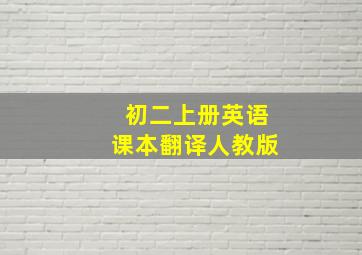 初二上册英语
课本翻译人教版